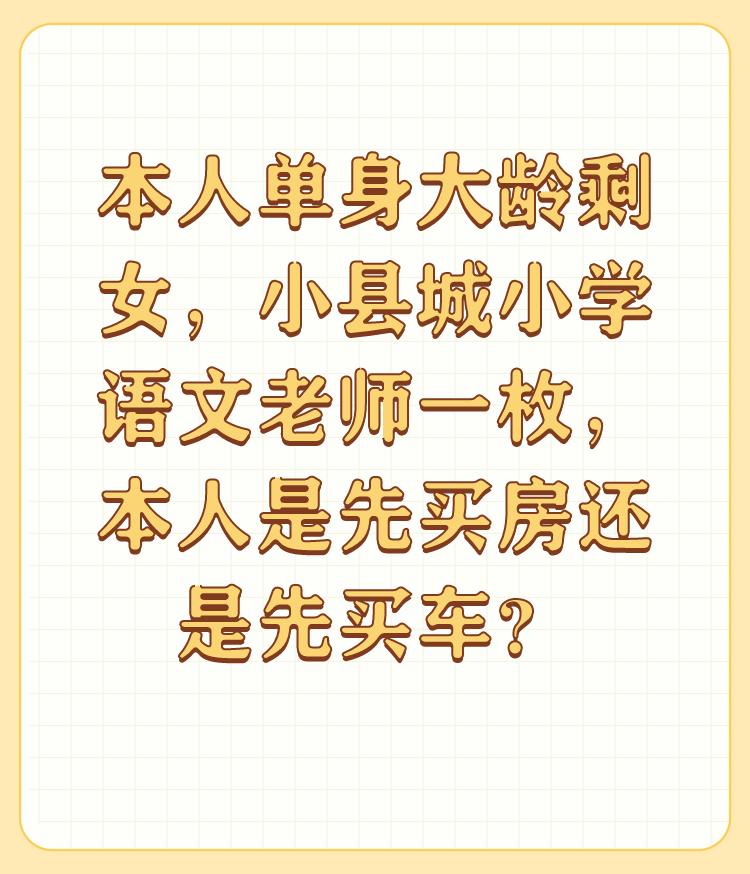 本人单身大龄剩女，小县城小学语文老师一枚，本人是先买房还是先买车？